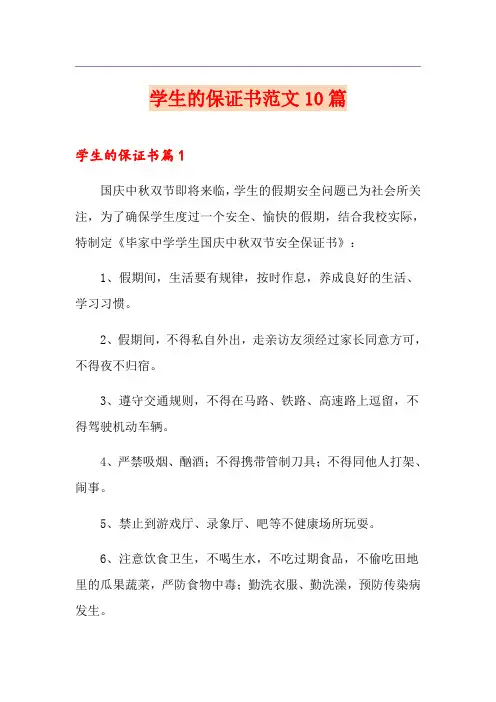 学生的保证书范文10篇

学生的保证书篇1

国庆中秋双节即将来临，学生的假期安全问题已为社会所关注，为了确保学生度过一个安全、愉快的假期，结合我校实际，特制定《毕家中学学生国庆中秋双节安全保证书》：

1、假期间，生活要有规律，按时作息，养成良好的生活、学习习惯。

2、假期间，不得私自外出，走亲访友须经过家长同意方可，不得夜不归宿。

3、遵守交通规则，不得在马路、铁路、高速路上逗留，不得驾驶机动车辆。

4、严禁吸烟、酗酒；不得携带管制刀具；不得同他人打架、闹事。

5、禁止到游戏厅、录象厅、吧等不健康场所玩耍。

6、注意饮食卫生，不喝生水，不吃过期食品，不偷吃田地里的瓜果蔬菜，严防食物中毒；勤洗衣服、勤洗澡，预防传染病发生。